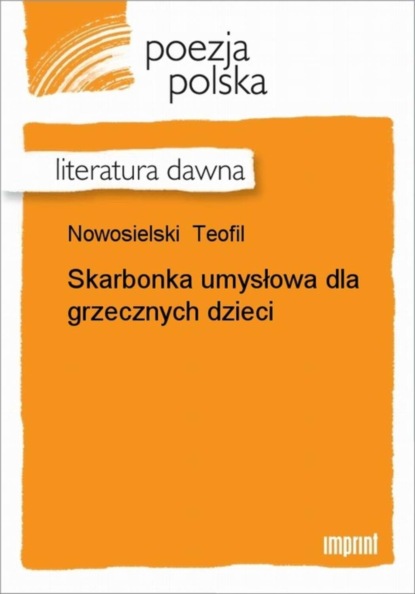 poezja polska

literatura dawna

Nowosielski Teofil

Skarbonka umysłowa dla grzecznych dzieci

imprint